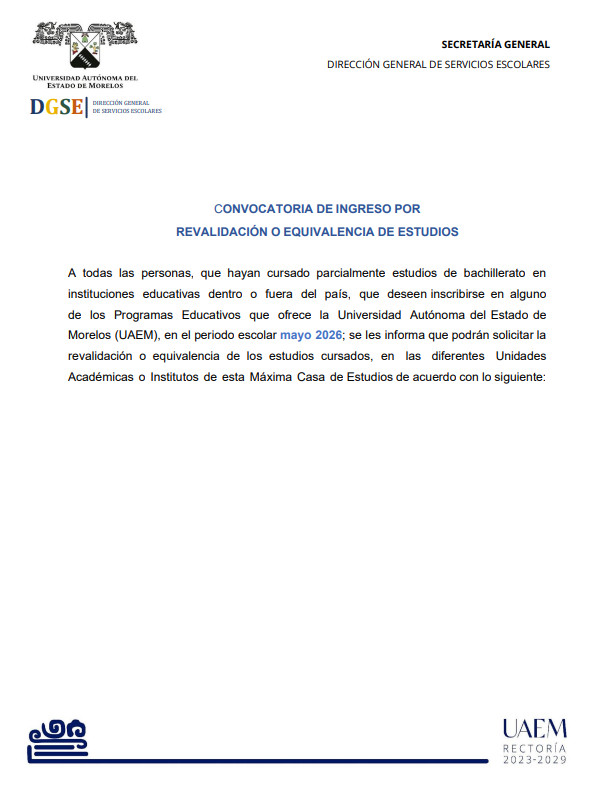 UNIVERSIDAD AUTÓNOMA DEL ESTADO DE MORELOS

DGSE | DIRECCIÓN GENERAL DE SERVICIOS ESCOLARES

SECRETARÍA GENERAL

DIRECCIÓN GENERAL DE SERVICIOS ESCOLARES

CONVOCATORIA DE INGRESO POR
REVALIDACIÓN O EQUIVALENCIA DE ESTUDIOS

A todas las personas, que hayan cursado parcialmente estudios de bachillerato en instituciones educativas dentro o fuera del país, que deseen inscribirse en alguno de los Programas Educativos que ofrece la Universidad Autónoma del Estado de Morelos (UAEM), en el periodo escolar mayo 2026; se les informa que podrán solicitar la revalidación o equivalencia de los estudios cursados, en las diferentes Unidades Académicas o Institutos de esta Máxima Casa de Estudios de acuerdo con lo siguiente:

UAEM
RECTORÍA
2023-2029